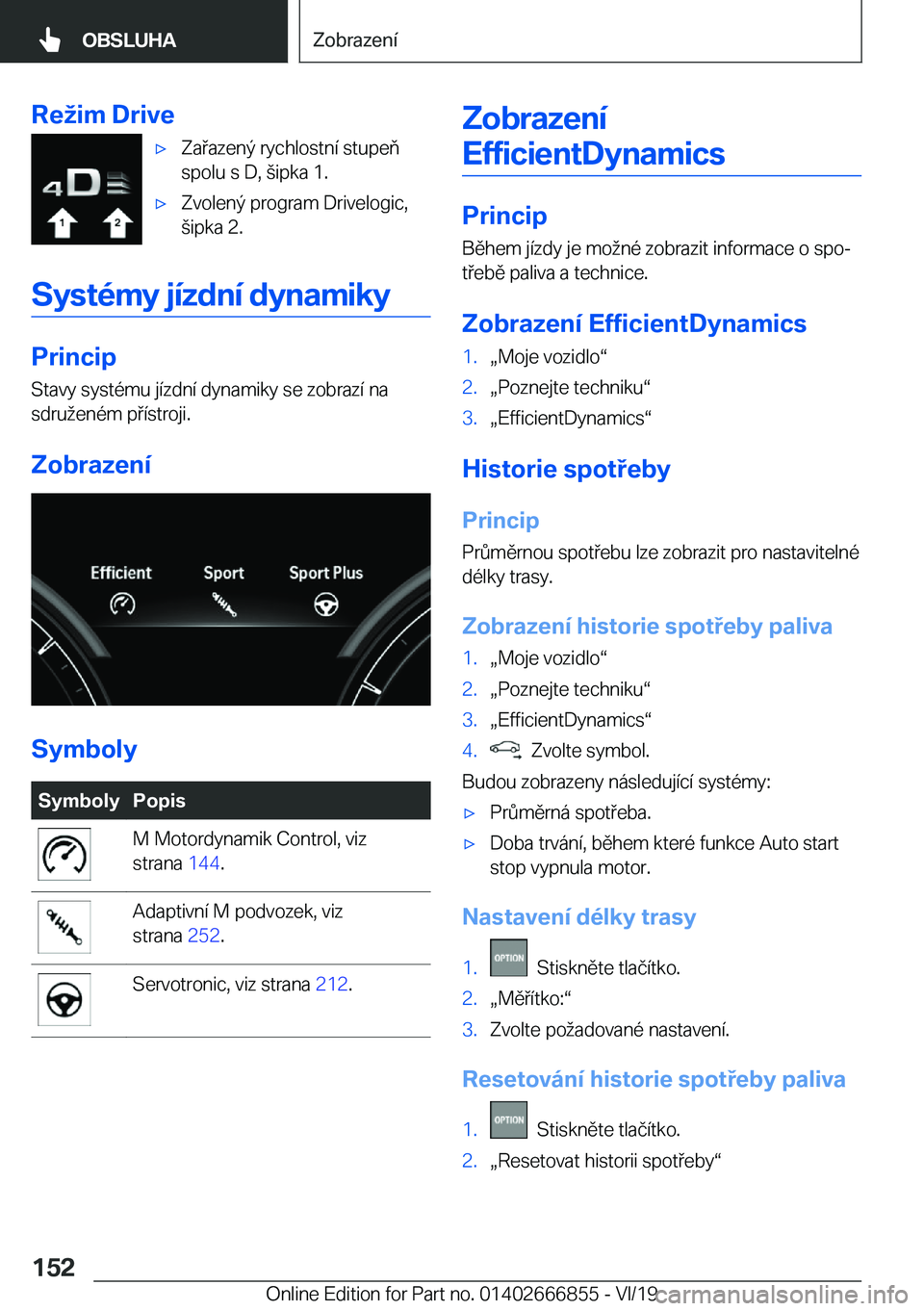 OBSLUHA

Zobrazení

Režim Drive

4D 1 2

▷ Zařazený rychlostní stupeň spolu s D, šipka 1.

▷ Zvolený program Drivelogic, šipka 2.

Systémy jízdní dynamiky

Princip

Stavy systému jízdní dynamiky se zobrazí na sdruženém přístroji.

Zobrazení

Efficient Sport Sport Plus

Symboly

| Symboly | Popis |
|---|---|
| | M Motordynamik Control, viz strana 144. |
| | Adaptivní M podvozek, viz strana 252. |
| | Servotronic, viz strana 212. |

Zobrazení EfficientDynamics

Princip

Během jízdy je možné zobrazit informace o spotřebě paliva a technice.

Zobrazení EfficientDynamics

1. „Moje vozidlo“
2. „Poznejte techniku“
3. „EfficientDynamics“

Historie spotřeby

Princip

Průměrnou spotřebu lze zobrazit pro nastavitelné délky trasy.

Zobrazení historie spotřeby paliva

1. „Moje vozidlo“
2. „Poznejte techniku“
3. „EfficientDynamics“
4. Zvolte symbol.

Budou zobrazeny následující systémy:

▷ Průměrná spotřeba.

▷ Doba trvání, během které funkce Auto start stop vypnula motor.

Nastavení délky trasy

1. OPTION Stiskněte tlačítko.
2. „Měřítko:“
3. Zvolte požadované nastavení.

Resetování historie spotřeby paliva

1. OPTION Stiskněte tlačítko.
2. „Resetovat historii spotřeby“

152

Online Edition for Part no. 01402666855 - VI/19

carmanualsonline.info